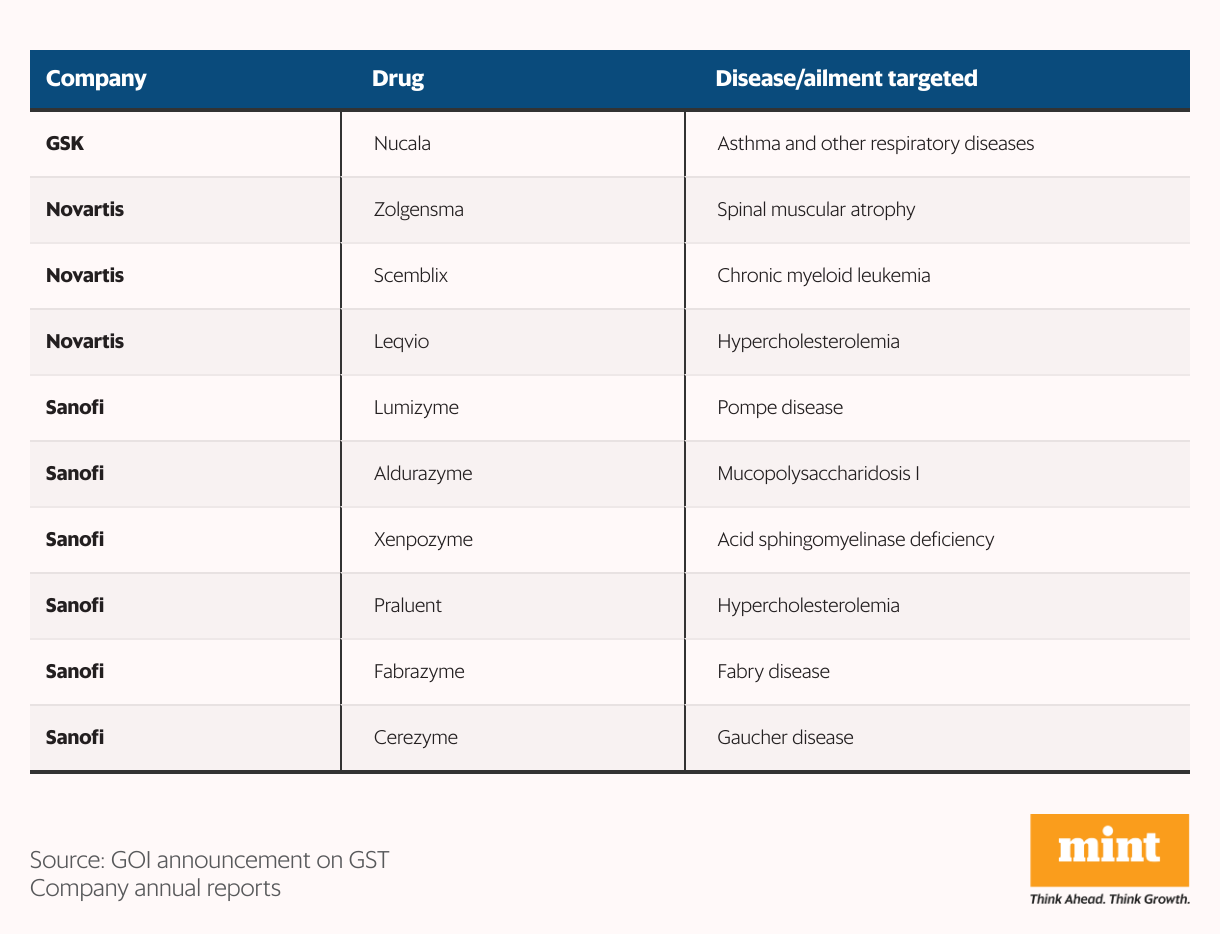 | Company | Drug | Disease/ailment targeted |
|---|---|---|
| GSK | Nucala | Asthma and other respiratory diseases |
| Novartis | Zolgensma | Spinal muscular atrophy |
| Novartis | Scemblix | Chronic myeloid leukemia |
| Novartis | Leqvio | Hypercholesterolemia |
| Sanofi | Lumizyme | Pompe disease |
| Sanofi | Aldurazyme | Mucopolysaccharidosis I |
| Sanofi | Xenpozyme | Acid sphingomyelinase deficiency |
| Sanofi | Praluent | Hypercholesterolemia |
| Sanofi | Fabrazyme | Fabry disease |
| Sanofi | Cerezyme | Gaucher disease |

Source: GOI announcement on GST
Company annual reports

mint
Think Ahead. Think Growth.